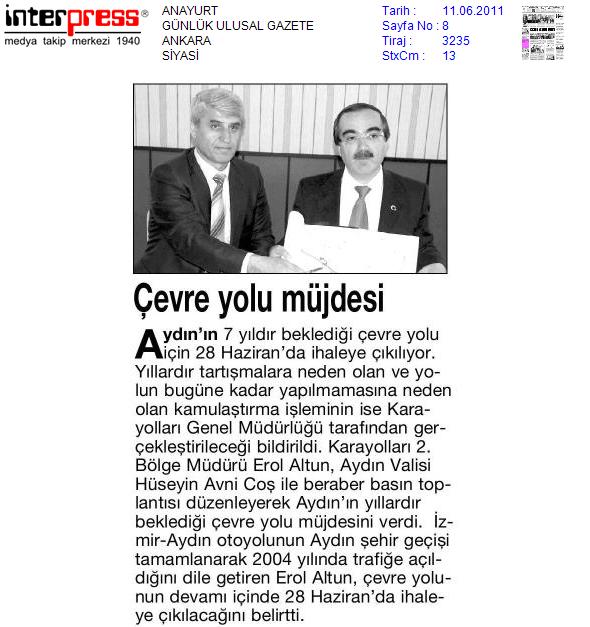 interpress®
medya takip merkezi 1940

ANAYURT
GÜNLÜK ULUSAL GAZETE
ANKARA
SİYASİ

Tarih : 11.06.2011
Sayfa No : 8
Tiraj : 3235
StxCm : 13

Çevre yolu müjdesi

Aydın'ın 7 yıldır beklediği çevre yolu için 28 Haziran'da ihaleye çıkılıyor. Yıllardır tartışmalara neden olan ve yolun bugüne kadar yapılmamasına neden olan kamulaştırma işleminin ise Karayolları Genel Müdürlüğü tarafından gerçekleştirileceği bildirildi. Karayolları 2. Bölge Müdürü Erol Altun, Aydın Valisi Hüseyin Avni Coş ile beraber basın toplantısı düzenleyerek Aydın'ın yıllardır beklediği çevre yolu müjdesini verdi. İzmir-Aydın otoyolunun Aydın şehir geçişi tamamlanarak 2004 yılında trafiğe açıldığını dile getiren Erol Altun, çevre yolunun devamı içinde 28 Haziran'da ihaleye çıkılacağını belirtti.